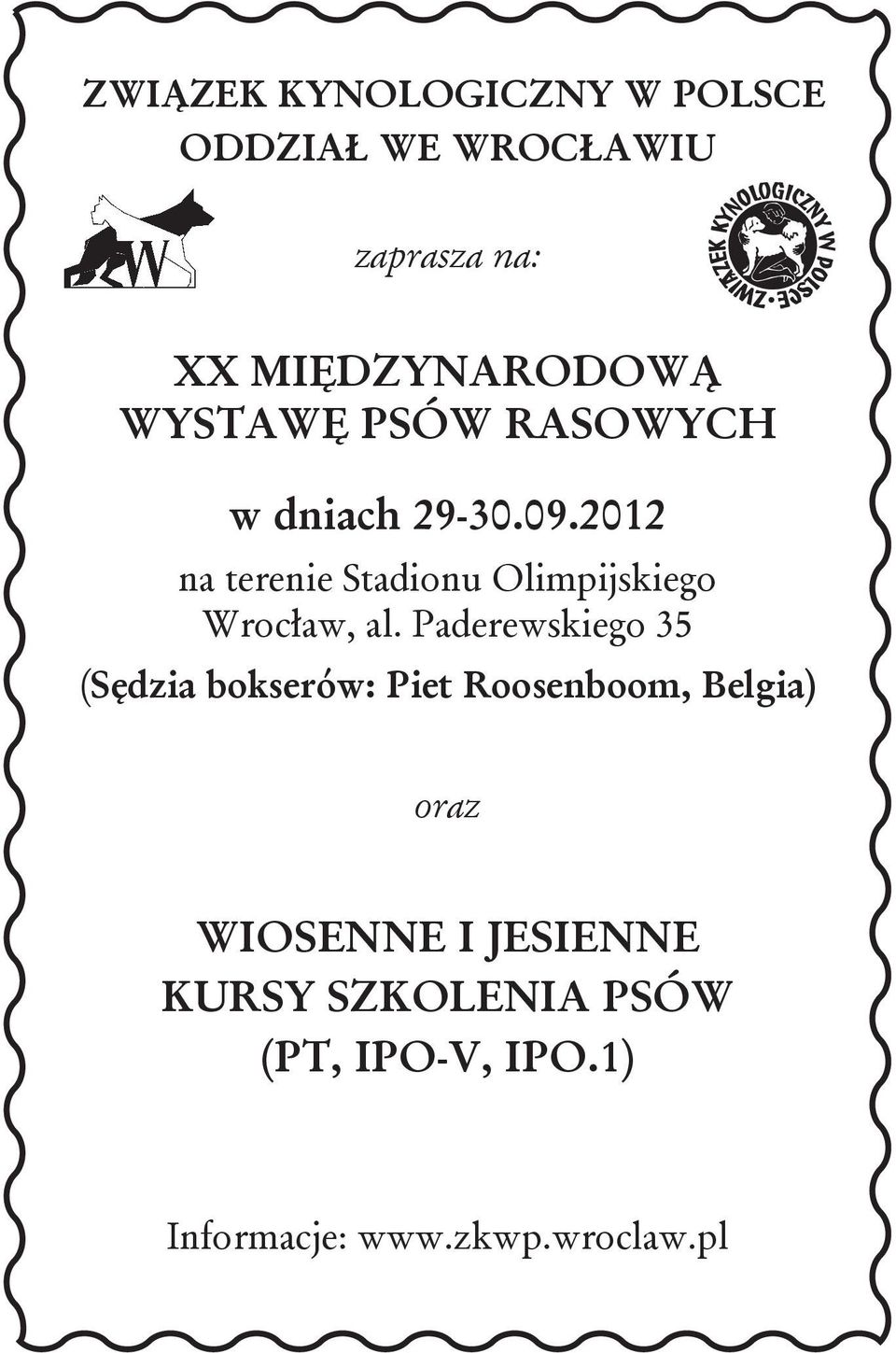 ZWIĄZEK KYNOLOGICZNY W POLSCE
ODDZIAŁ WE WROCŁAWIU

W

ZWIĄZEK KYNOLOGICZNY W POLSCE

zaprasza na:

XX MIĘDZYNARODOWĄ
WYSTAWĘ PSÓW RASOWYCH

w dniach 29-30.09.2012

na terenie Stadionu Olimpijskiego
Wrocław, al. Paderewskiego 35

(Sędzia bokserów: Piet Roosenboom, Belgia)

oraz

WIOSENNE I JESIENNE
KURSY SZKOLENIA PSÓW
(PT, IPO-V, IPO.1)

Informacje: www.zkwp.wroclaw.pl